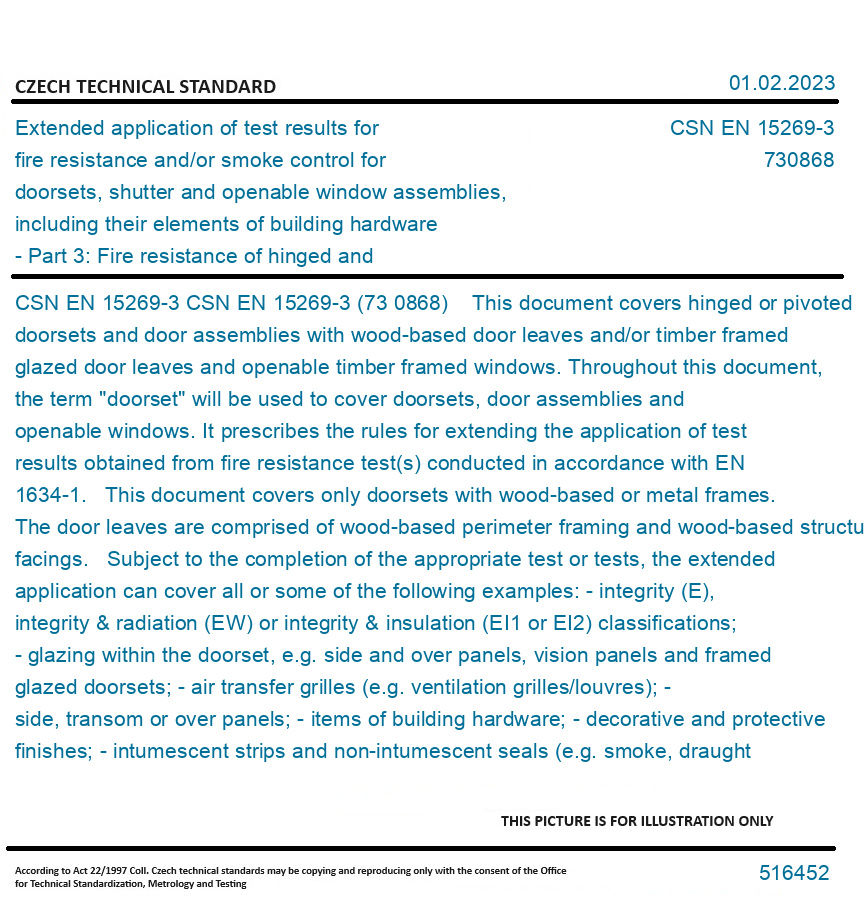 CZECH TECHNICAL STANDARD

01.02.2023

Extended application of test results for fire resistance and/or smoke control for doorsets, shutter and openable window assemblies, including their elements of building hardware - Part 3: Fire resistance of hinged and

CSN EN 15269-3
730868

CSN EN 15269-3 CSN EN 15269-3 (73 0868) This document covers hinged or pivoted doorsets and door assemblies with wood-based door leaves and/or timber framed glazed door leaves and openable timber framed windows. Throughout this document, the term "doorset" will be used to cover doorsets, door assemblies and openable windows. It prescribes the rules for extending the application of test results obtained from fire resistance test(s) conducted in accordance with EN 1634-1. This document covers only doorsets with wood-based or metal frames. The door leaves are comprised of wood-based perimeter framing and wood-based structu facings. Subject to the completion of the appropriate test or tests, the extended application can cover all or some of the following examples: - integrity (E), integrity & radiation (EW) or integrity & insulation (EI1 or EI2) classifications; - glazing within the doorset, e.g. side and over panels, vision panels and framed glazed doorsets; - air transfer grilles (e.g. ventilation grilles/louvres); - side, transom or over panels; - items of building hardware; - decorative and protective finishes; - intumescent strips and non-intumescent seals (e.g. smoke, draught

THIS PICTURE IS FOR ILLUSTRATION ONLY

According to Act 22/1997 Coll. Czech technical standards may be copying and reproducing only with the consent of the Office for Technical Standardization, Metrology and Testing

516452